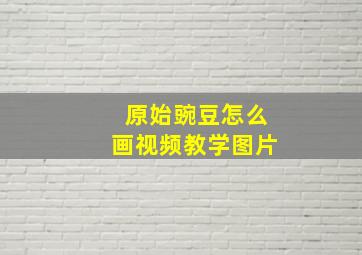 原始豌豆怎么
画视频教学图片